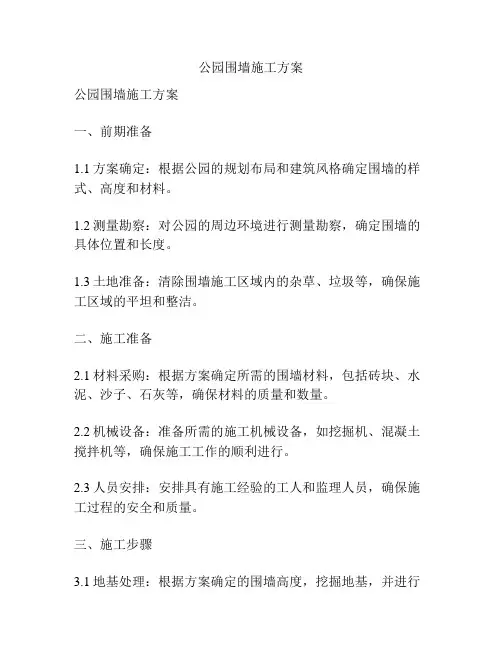 公园围墙施工方案

公园围墙施工方案

一、前期准备

1.1 方案确定：根据公园的规划布局和建筑风格确定围墙的样式、高度和材料。

1.2 测量勘察：对公园的周边环境进行测量勘察，确定围墙的具体位置和长度。

1.3 土地准备：清除围墙施工区域内的杂草、垃圾等，确保施工区域的平坦和整洁。

二、施工准备

2.1 材料采购：根据方案确定所需的围墙材料，包括砖块、水泥、沙子、石灰等，确保材料的质量和数量。

2.2 机械设备：准备所需的施工机械设备，如挖掘机、混凝土搅拌机等，确保施工工作的顺利进行。

2.3 人员安排：安排具有施工经验的工人和监理人员，确保施工过程的安全和质量。

三、施工步骤

3.1 地基处理：根据方案确定的围墙高度，挖掘地基，并进行